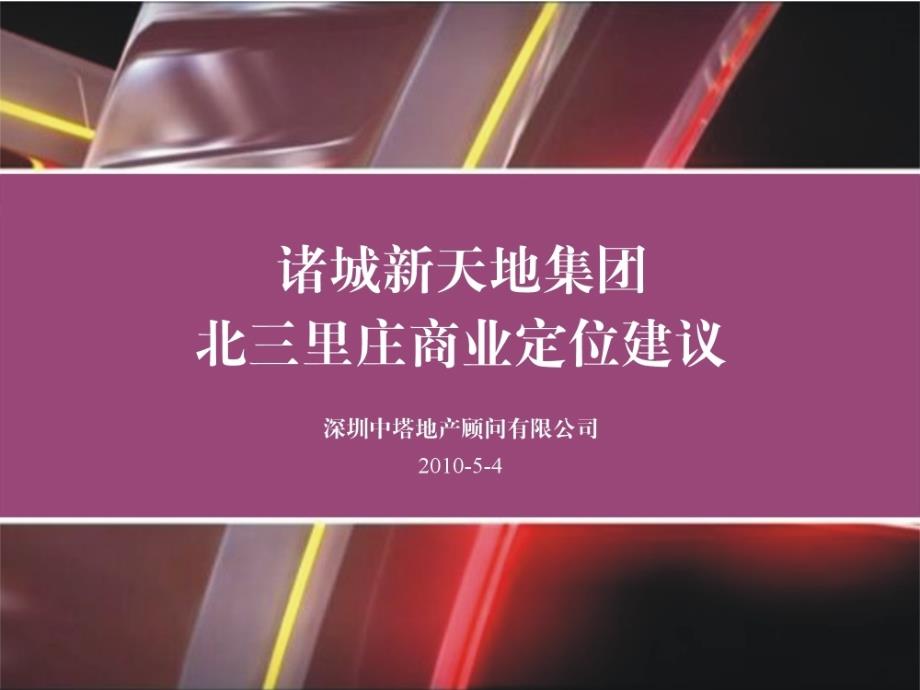 诸城新天地集团
北三里庄商业定位建议

深圳中塔地产顾问有限公司
2010-5-4